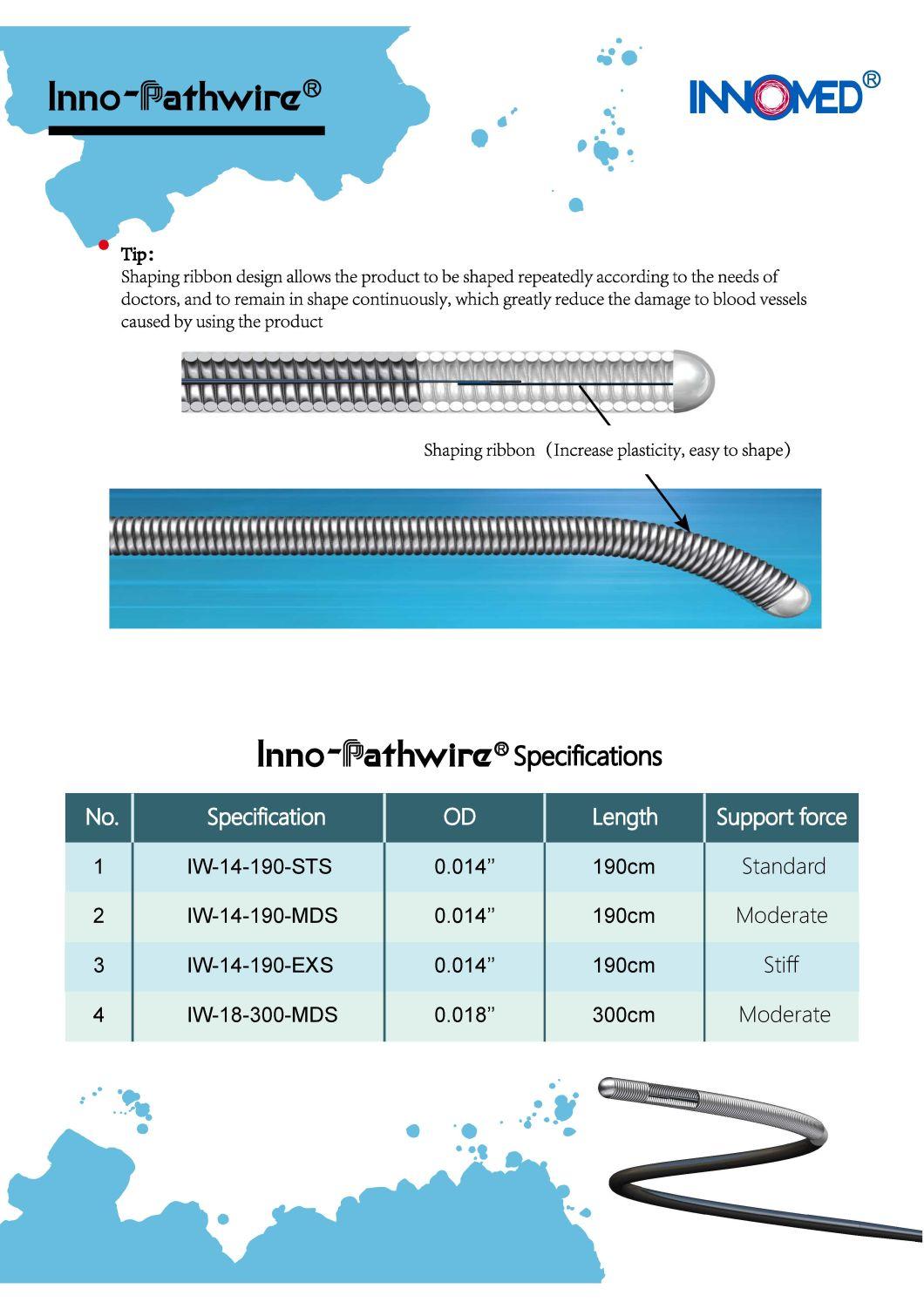 Inno-Pathwire®

INNOMED®

Tip:
Shaping ribbon design allows the product to be shaped repeatedly according to the needs of doctors, and to remain in shape continuously, which greatly reduce the damage to blood vessels caused by using the product

Shaping ribbon（Increase plasticity, easy to shape）

Inno-Pathwire® Specifications

| No. | Specification | OD | Length | Support force |
|---|---|---|---|---|
| 1 | IW-14-190-STS | 0.014” | 190cm | Standard |
| 2 | IW-14-190-MDS | 0.014” | 190cm | Moderate |
| 3 | IW-14-190-EXS | 0.014” | 190cm | Stiff |
| 4 | IW-18-300-MDS | 0.018” | 300cm | Moderate |